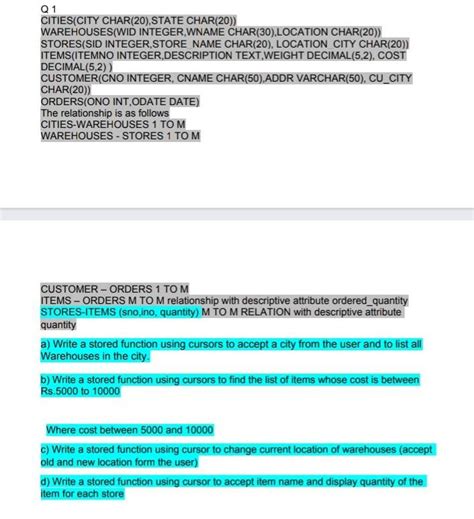 Q 1
CITIES(CITY CHAR(20),STATE CHAR(20))
WAREHOUSES(WID INTEGER,WNAME CHAR(30),LOCATION CHAR(20))
STORES(SID INTEGER,STORE_NAME CHAR(20), LOCATION_CITY CHAR(20))
ITEMS(ITEMNO INTEGER,DESCRIPTION TEXT,WEIGHT DECIMAL(5,2), COST DECIMAL(5,2) )
CUSTOMER(CNO INTEGER, CNAME CHAR(50),ADDR VARCHAR(50), CU_CITY CHAR(20))
ORDERS(ONO INT,ODATE DATE)
The relationship is as follows
CITIES-WAREHOUSES 1 TO M
WAREHOUSES - STORES 1 TO M

CUSTOMER – ORDERS 1 TO M
ITEMS – ORDERS M TO M relationship with descriptive attribute ordered_quantity
STORES-ITEMS (sno,ino, quantity) M TO M RELATION with descriptive attribute quantity

a) Write a stored function using cursors to accept a city from the user and to list all Warehouses in the city.

b) Write a stored function using cursors to find the list of items whose cost is between Rs.5000 to 10000

Where cost between 5000 and 10000

c) Write a stored function using cursor to change current location of warehouses (accept old and new location form the user)

d) Write a stored function using cursor to accept item name and display quantity of the item for each store